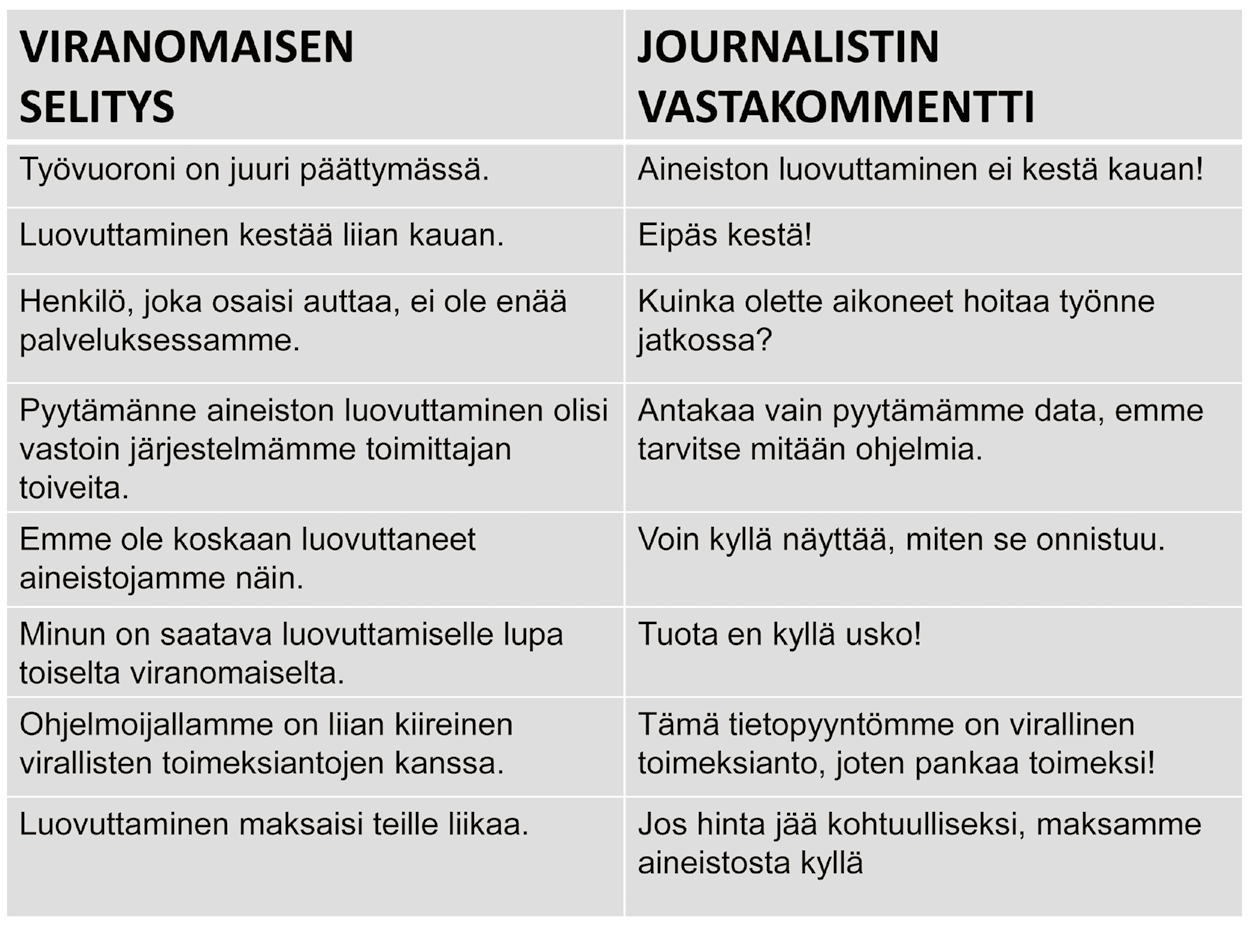 | VIRANOMAISEN SELITYS | JOURNALISTIN VASTAKOMMENTTI |
|---|---|
| Työvuoroni on juuri päättymässä. | Aineiston luovuttaminen ei kestä kauan! |
| Luovuttaminen kestää liian kauan. | Eipäs kestä! |
| Henkilö, joka osaisi auttaa, ei ole enää palveluksessamme. | Kuinka olette aikoneet hoitaa työnne jatkossa? |
| Pyytämänne aineiston luovuttaminen olisi vastoin järjestelmämme toimittajan toiveita. | Antakaa vain pyytämämme data, emme tarvitse mitään ohjelmia. |
| Emme ole koskaan luovuttaneet aineistojamme näin. | Voin kyllä näyttää, miten se onnistuu. |
| Minun on saatava luovuttamiselle lupa toiselta viranomaiselta. | Tuota en kyllä usko! |
| Ohjelmoijallamme on liian kiireinen virallisten toimeksiantojen kanssa. | Tämä tietopyyntömme on virallinen toimeksianto, joten pankaa toimeksi! |
| Luovuttaminen maksaisi teille liikaa. | Jos hinta jää kohtuulliseksi, maksamme aineistosta kyllä |